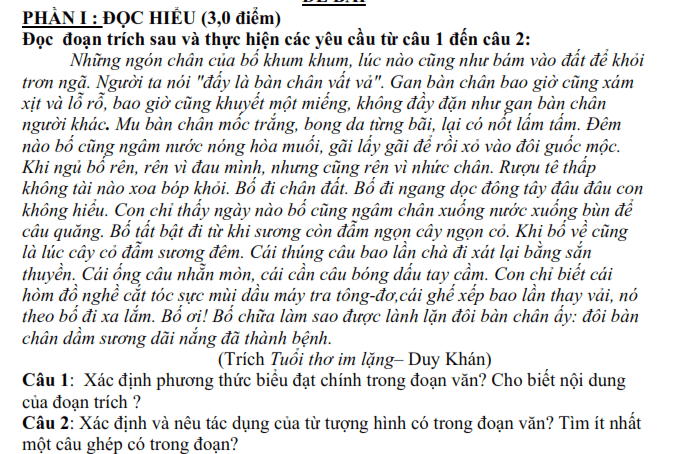 PHẦN I : ĐỌC HIỂU (3,0 điểm)
Đọc đoạn trích sau và thực hiện các yêu cầu từ câu 1 đến câu 2:

Những ngón chân của bố khum khum, lúc nào cũng như bám vào đất để khỏi trơn ngã. Người ta nói "đấy là bàn chân vất vả". Gan bàn chân bao giờ cũng xám xịt và lỗ rỗ, bao giờ cũng khuyết một miếng, không đầy đặn như gan bàn chân người khác. Mu bàn chân mốc trắng, bong da từng bãi, lại có nốt lấm tấm. Đêm nào bố cũng ngâm nước nóng hòa muối, gãi lấy gãi để rồi xỏ vào đôi guốc mộc. Khi ngủ bố rên, rên vì đau mình, nhưng cũng rên vì nhức chân. Rượu tê thấp không tài nào xoa bóp khỏi. Bố đi chân đất. Bố đi ngang dọc đông tây đâu đâu con không hiểu. Con chỉ thấy ngày nào bố cũng ngâm chân xuống nước xuống bùn để câu quăng. Bố tất bật đi từ khi sương còn đẫm ngọn cây ngọn cỏ. Khi bố về cũng là lúc cây cỏ đẫm sương đêm. Cái thúng câu bao lần chà đi xát lại bằng sắn thuyền. Cái ống câu nhẵn mòn, cái cần câu bóng dấu tay cầm. Con chỉ biết cái hòm đồ nghề cắt tóc sực mùi dầu máy tra tông-đơ,cái ghế xếp bao lần thay vải, nó theo bố đi xa lắm. Bố ơi! Bố chữa làm sao được lành lặn đôi bàn chân ấy: đôi bàn chân dầm sương dãi nắng đã thành bệnh.

(Trích Tuổi thơ im lặng– Duy Khán)

Câu 1: Xác định phương thức biểu đạt chính trong đoạn văn? Cho biết nội dung của đoạn trích ?
Câu 2: Xác định và nêu tác dụng của từ tượng hình có trong đoạn văn? Tìm ít nhất một câu ghép có trong đoạn?